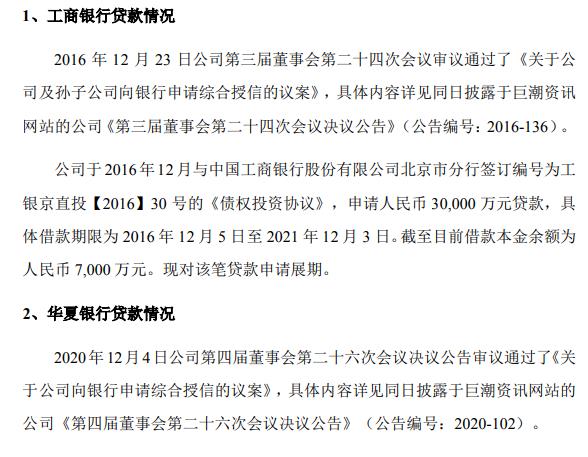 1、工商银行贷款情况

2016年12月23日公司第三届董事会第二十四次会议审议通过了《关于公司及孙子公司向银行申请综合授信的议案》，具体内容详见同日披露于巨潮资讯网站的公司《第三届董事会第二十四次会议决议公告》（公告编号：2016-136）。

公司于2016年12月与中国工商银行股份有限公司北京市分行签订编号为工银京直投【2016】30号的《债权投资协议》，申请人民币30,000万元贷款，具体借款期限为2016年12月5日至2021年12月3日。截至目前借款本金余额为人民币7,000万元。现对该笔贷款申请展期。

2、华夏银行贷款情况

2020年12月4日公司第四届董事会第二十六次会议决议公告审议通过了《关于公司向银行申请综合授信的议案》，具体内容详见同日披露于巨潮资讯网站的公司《第四届董事会第二十六次会议决议公告》（公告编号：2020-102）。